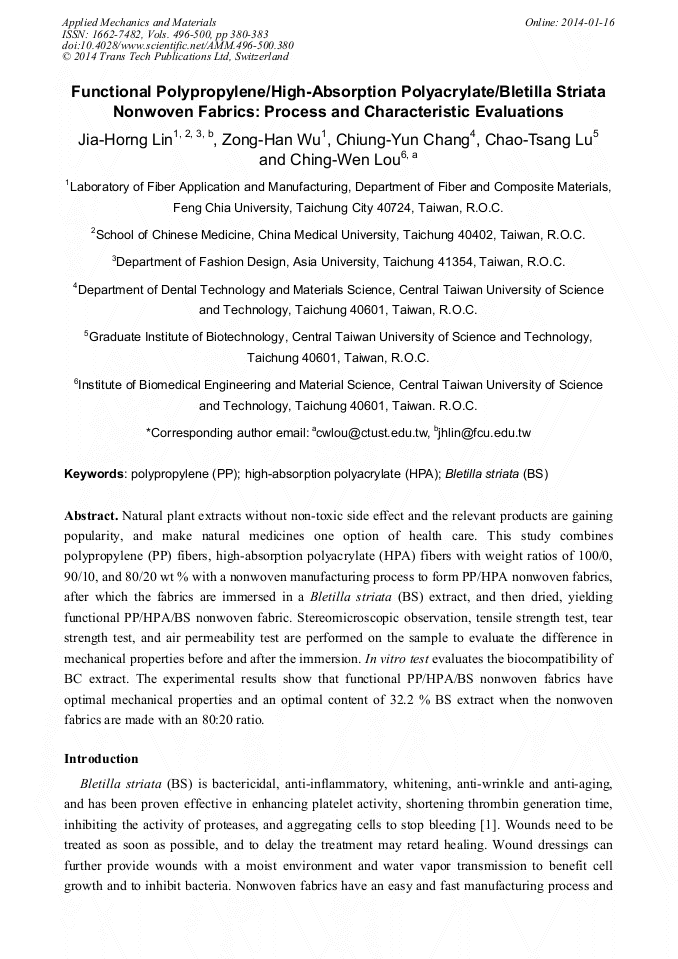 Applied Mechanics and Materials
ISSN: 1662-7482, Vols. 496-500, pp 380-383
doi:10.4028/www.scientific.net/AMM.496-500.380
© 2014 Trans Tech Publications Ltd, Switzerland

Online: 2014-01-16

Functional Polypropylene/High-Absorption Polyacrylate/Bletilla Striata Nonwoven Fabrics: Process and Characteristic Evaluations

Jia-Horng Lin$^{1, 2, 3, b}$, Zong-Han Wu$^{1}$, Chiung-Yun Chang$^{4}$, Chao-Tsang Lu$^{5}$ and Ching-Wen Lou$^{6, a}$

$^{1}$Laboratory of Fiber Application and Manufacturing, Department of Fiber and Composite Materials, Feng Chia University, Taichung City 40724, Taiwan, R.O.C.

$^{2}$School of Chinese Medicine, China Medical University, Taichung 40402, Taiwan, R.O.C.

$^{3}$Department of Fashion Design, Asia University, Taichung 41354, Taiwan, R.O.C.

$^{4}$Department of Dental Technology and Materials Science, Central Taiwan University of Science and Technology, Taichung 40601, Taiwan, R.O.C.

$^{5}$Graduate Institute of Biotechnology, Central Taiwan University of Science and Technology, Taichung 40601, Taiwan, R.O.C.

$^{6}$Institute of Biomedical Engineering and Material Science, Central Taiwan University of Science and Technology, Taichung 40601, Taiwan. R.O.C.

*Corresponding author email: $^{a}$cwlou@ctust.edu.tw, $^{b}$jhlin@fcu.edu.tw

Keywords: polypropylene (PP); high-absorption polyacrylate (HPA); Bletilla striata (BS)

Abstract. Natural plant extracts without non-toxic side effect and the relevant products are gaining popularity, and make natural medicines one option of health care. This study combines polypropylene (PP) fibers, high-absorption polyacrylate (HPA) fibers with weight ratios of 100/0, 90/10, and 80/20 wt % with a nonwoven manufacturing process to form PP/HPA nonwoven fabrics, after which the fabrics are immersed in a Bletilla striata (BS) extract, and then dried, yielding functional PP/HPA/BS nonwoven fabric. Stereomicroscopic observation, tensile strength test, tear strength test, and air permeability test are performed on the sample to evaluate the difference in mechanical properties before and after the immersion. In vitro test evaluates the biocompatibility of BC extract. The experimental results show that functional PP/HPA/BS nonwoven fabrics have optimal mechanical properties and an optimal content of 32.2 % BS extract when the nonwoven fabrics are made with an 80:20 ratio.

Introduction

Bletilla striata (BS) is bactericidal, anti-inflammatory, whitening, anti-wrinkle and anti-aging, and has been proven effective in enhancing platelet activity, shortening thrombin generation time, inhibiting the activity of proteases, and aggregating cells to stop bleeding [1]. Wounds need to be treated as soon as possible, and to delay the treatment may retard healing. Wound dressings can further provide wounds with a moist environment and water vapor transmission to benefit cell growth and to inhibit bacteria. Nonwoven fabrics have an easy and fast manufacturing process and